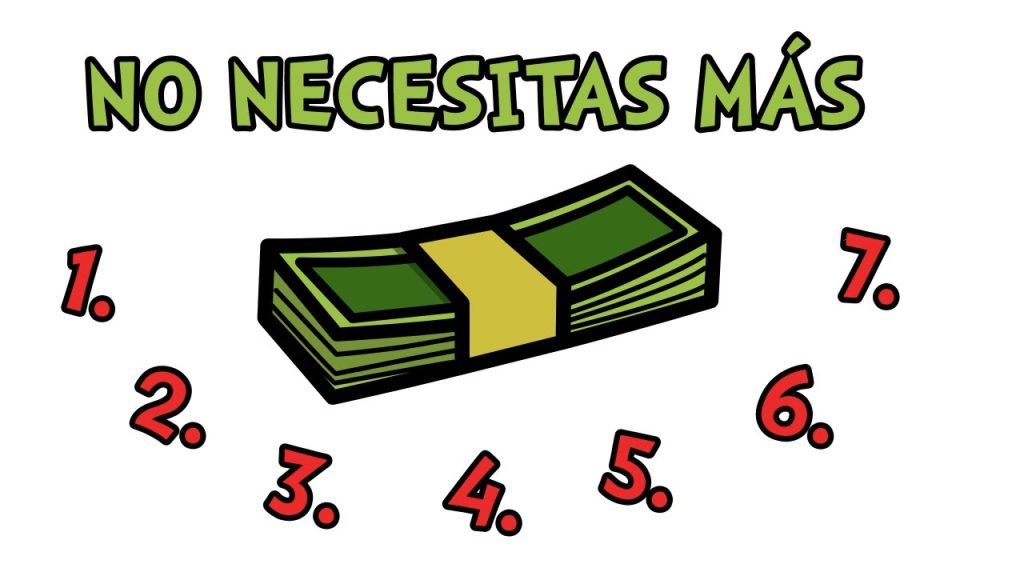 NO NECESITAS MÁS

1.

2.

3.

4.

5.

6.

7.